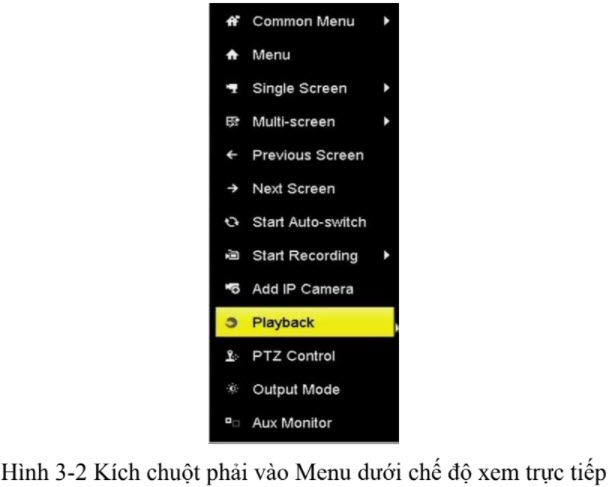 Common Menu
Menu
Single Screen
Multi-screen
Previous Screen
Next Screen
Start Auto-switch
Start Recording
Add IP Camera
Playback
PTZ Control
Output Mode
Aux Monitor

Hình 3-2 Kích chuột phải vào Menu dưới chế độ xem trực tiếp